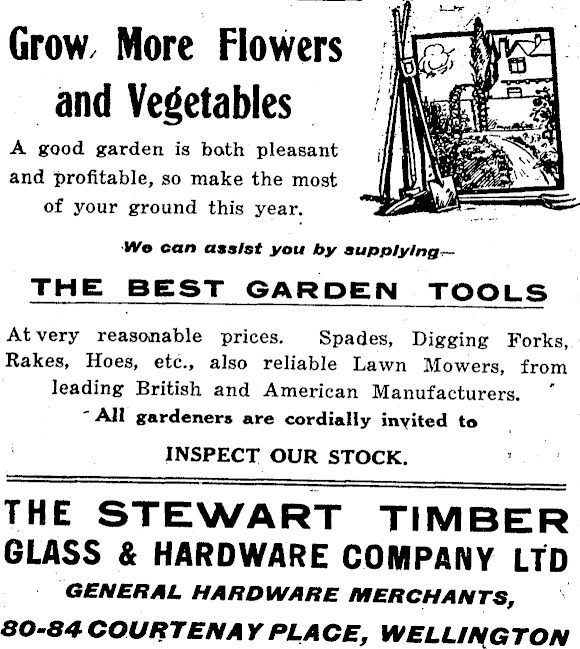 Grow More Flowers and Vegetables

A good garden is both pleasant and profitable, so make the most of your ground this year.

We can assist you by supplying—

THE BEST GARDEN TOOLS

At very reasonable prices. Spades, Digging Forks, Rakes, Hoes, etc., also reliable Lawn Mowers, from leading British and American Manufacturers.

All gardeners are cordially invited to

INSPECT OUR STOCK.

THE STEWART TIMBER GLASS & HARDWARE COMPANY LTD

GENERAL HARDWARE MERCHANTS,

80-84 COURTENAY PLACE, WELLINGTON